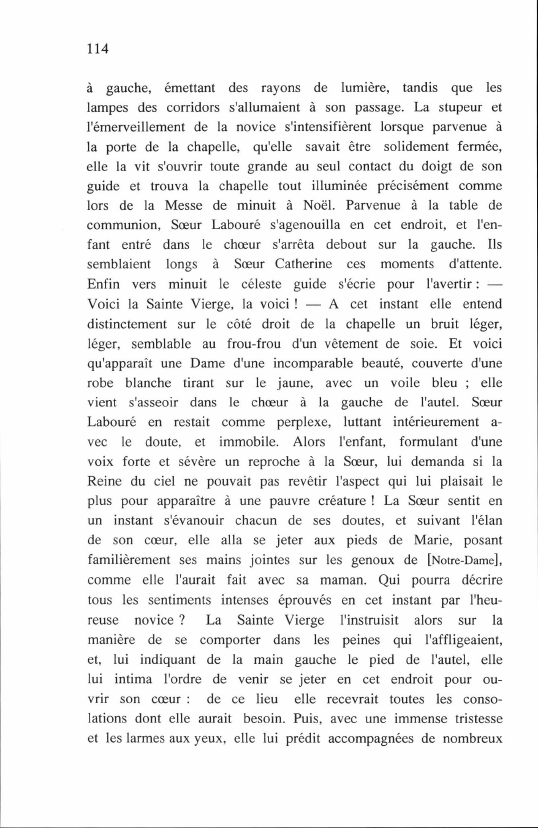 114

à gauche, émettant des rayons de lumière, tandis que les lampes des corridors s'allumaient à son passage. La stupeur et l'émerveillement de la novice s'intensifièrent lorsque parvenue à la porte de la chapelle, qu'elle savait être solidement fermée, elle la vit s'ouvrir toute grande au seul contact du doigt de son guide et trouva la chapelle tout illuminée précisément comme lors de la Messe de minuit à Noël. Parvenue à la table de communion, Sœur Labouré s'agenouilla en cet endroit, et l'enfant entré dans le chœur s'arrêta debout sur la gauche. Ils semblaient longs à Sœur Catherine ces moments d'attente. Enfin vers minuit le céleste guide s'écrie pour l'avertir : — Voici la Sainte Vierge, la voici ! — A cet instant elle entend distinctement sur le côté droit de la chapelle un bruit léger, léger, semblable au frou-frou d'un vêtement de soie. Et voici qu'apparaît une Dame d'une incomparable beauté, couverte d'une robe blanche tirant sur le jaune, avec un voile bleu ; elle vient s'asseoir dans le chœur à la gauche de l'autel. Sœur Labouré en restait comme perplexe, luttant intérieurement avec le doute, et immobile. Alors l'enfant, formulant d'une voix forte et sévère un reproche à la Sœur, lui demanda si la Reine du ciel ne pouvait pas revêtir l'aspect qui lui plaisait le plus pour apparaître à une pauvre créature ! La Sœur sentit en un instant s'évanouir chacun de ses doutes, et suivant l'élan de son cœur, elle alla se jeter aux pieds de Marie, posant familièrement ses mains jointes sur les genoux de [Notre-Dame], comme elle l'aurait fait avec sa maman. Qui pourra décrire tous les sentiments intenses éprouvés en cet instant par l'heureuse novice ? La Sainte Vierge l'instruisit alors sur la manière de se comporter dans les peines qui l'affligeaient, et, lui indiquant de la main gauche le pied de l'autel, elle lui intima l'ordre de venir se jeter en cet endroit pour ouvrir son cœur : de ce lieu elle recevrait toutes les consolations dont elle aurait besoin. Puis, avec une immense tristesse et les larmes aux yeux, elle lui prédit accompagnées de nombreux